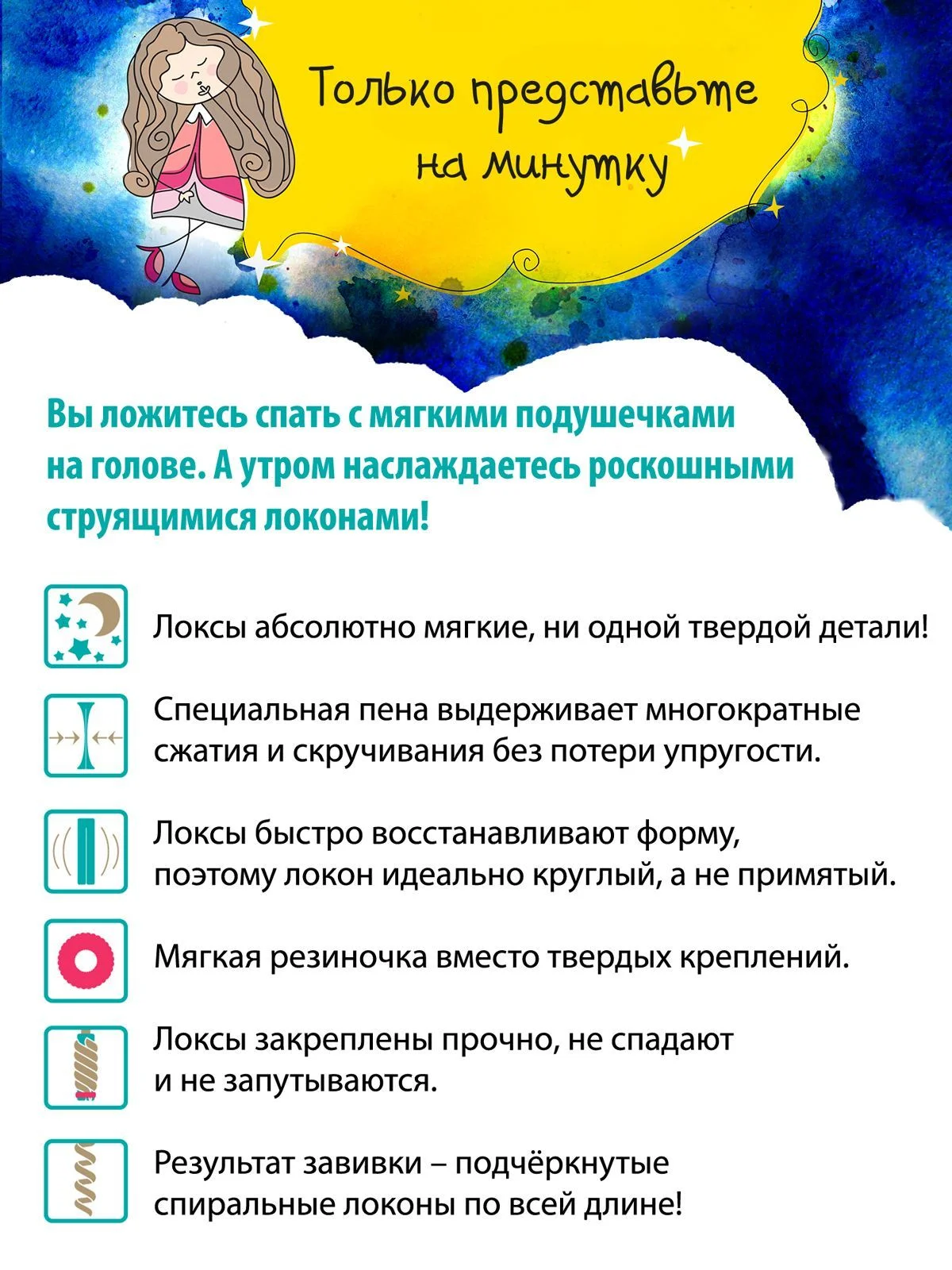 Только представьте на минутку

Вы ложитесь спать с мягкими подушечками на голове. А утром наслаждаетесь роскошными струящимися локонами!

Локсы абсолютно мягкие, ни одной твердой детали!

Специальная пена выдерживает многократные сжатия и скручивания без потери упругости.

Локсы быстро восстанавливают форму, поэтому локон идеально круглый, а не примятый.

Мягкая резиночка вместо твердых креплений.

Локсы закреплены прочно, не спадают и не запутываются.

Результат завивки – подчёркнутые спиральные локоны по всей длине!